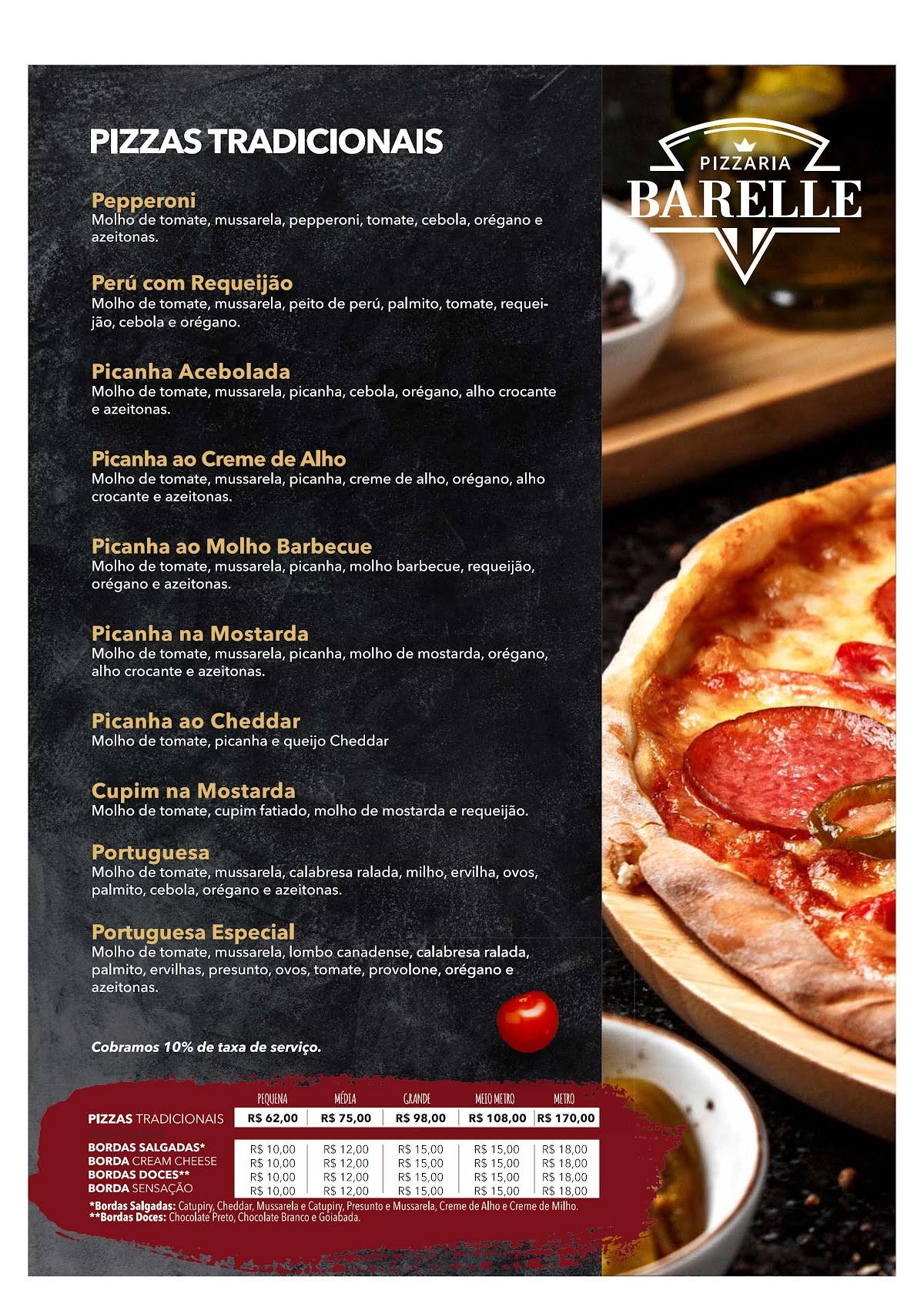 PIZZAS TRADICIONAIS

PIZZARIA
BARELLE

Pepperoni
Molho de tomate, mussarela, pepperoni, tomate, cebola, orégano e azeitonas.

Perú com Requeijão
Molho de tomate, mussarela, peito de perú, palmito, tomate, requeijão, cebola e orégano.

Picanha Acebolada
Molho de tomate, mussarela, picanha, cebola, orégano, alho crocante e azeitonas.

Picanha ao Creme de Alho
Molho de tomate, mussarela, picanha, creme de alho, orégano, alho crocante e azeitonas.

Picanha ao Molho Barbecue
Molho de tomate, mussarela, picanha, molho barbecue, requeijão, orégano e azeitonas.

Picanha na Mostarda
Molho de tomate, mussarela, picanha, molho de mostarda, orégano, alho crocante e azeitonas.

Picanha ao Cheddar
Molho de tomate, picanha e queijo Cheddar

Cupim na Mostarda
Molho de tomate, cupim fatiado, molho de mostarda e requeijão.

Portuguesa
Molho de tomate, mussarela, calabresa ralada, milho, ervilha, ovos, palmito, cebola, orégano e azeitonas.

Portuguesa Especial
Molho de tomate, mussarela, lombo canadense, calabresa ralada, palmito, ervilhas, presunto, ovos, tomate, provolone, orégano e azeitonas.

Cobramos 10% de taxa de serviço.

| | PEQUENA | MÉDIA | GRANDE | MEIO METRO | METRO |
|---|---|---|---|---|---|
| PIZZAS TRADICIONAIS | R$ 62,00 | R$ 75,00 | R$ 98,00 | R$ 108,00 | R$ 170,00 |
| BORDAS SALGADAS* | R$ 10,00 | R$ 12,00 | R$ 15,00 | R$ 15,00 | R$ 18,00 |
| BORDA CREAM CHEESE | R$ 10,00 | R$ 12,00 | R$ 15,00 | R$ 15,00 | R$ 18,00 |
| BORDAS DOCES** | R$ 10,00 | R$ 12,00 | R$ 15,00 | R$ 15,00 | R$ 18,00 |
| BORDA SENSAÇÃO | R$ 10,00 | R$ 12,00 | R$ 15,00 | R$ 15,00 | R$ 18,00 |

*Bordas Salgadas: Catupiry, Cheddar, Mussarela e Catupiry, Presunto e Mussarela, Creme de Alho e Creme de Milho.
**Bordas Doces: Chocolate Preto, Chocolate Branco e Goiabada.